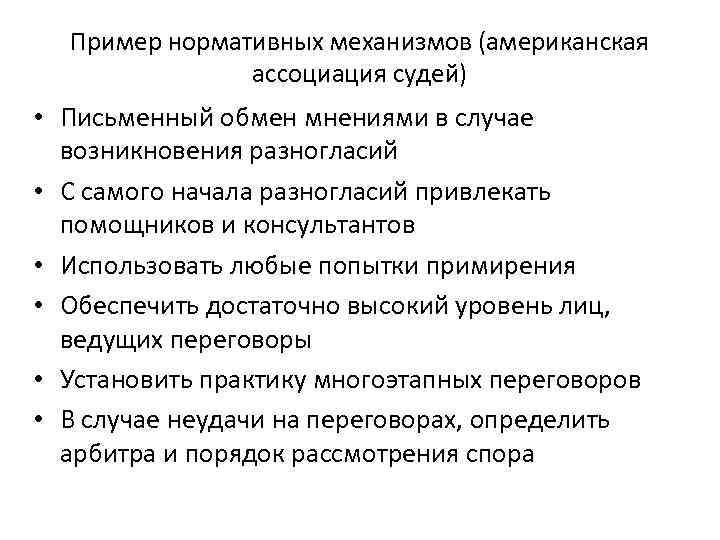 Пример нормативных механизмов (американская ассоциация судей)

• Письменный обмен мнениями в случае возникновения разногласий
• С самого начала разногласий привлекать помощников и консультантов
• Использовать любые попытки примирения
• Обеспечить достаточно высокий уровень лиц, ведущих переговоры
• Установить практику многоэтапных переговоров
• В случае неудачи на переговорах, определить арбитра и порядок рассмотрения спора